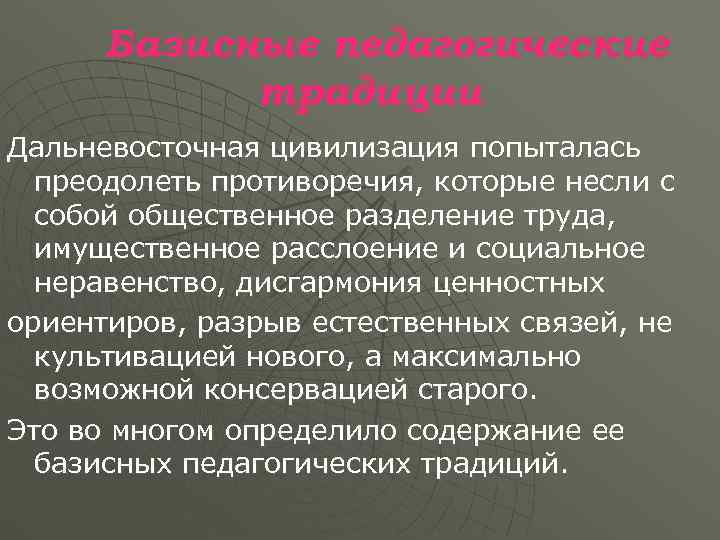 Базисные педагогические традиции

Дальневосточная цивилизация попыталась преодолеть противоречия, которые несли с собой общественное разделение труда, имущественное расслоение и социальное неравенство, дисгармония ценностных

ориентиров, разрыв естественных связей, не культивацией нового, а максимально возможной консервацией старого.

Это во многом определило содержание ее базисных педагогических традиций.